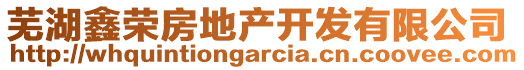 芜湖鑫荣房地产开发有限公司
http://whquintiongarcia.cn.coovee.com